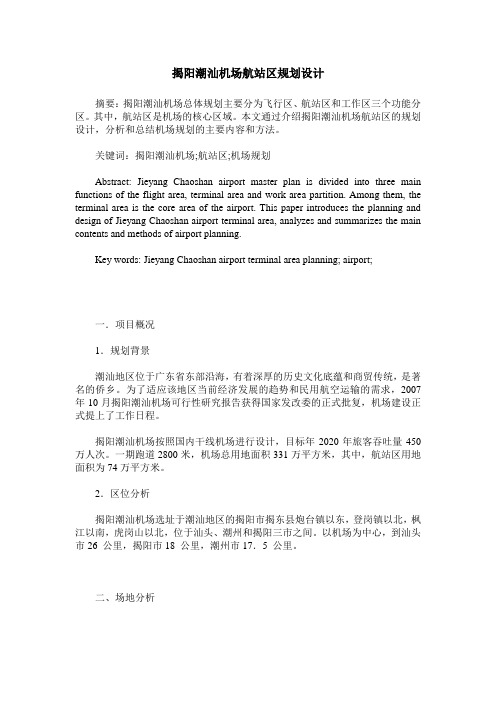 揭阳潮汕机场航站区规划设计

摘要：揭阳潮汕机场总体规划主要分为飞行区、航站区和工作区三个功能分区。其中，航站区是机场的核心区域。本文通过介绍揭阳潮汕机场航站区的规划设计，分析和总结机场规划的主要内容和方法。

关键词：揭阳潮汕机场;航站区;机场规划

Abstract: Jieyang Chaoshan airport master plan is divided into three main functions of the flight area, terminal area and work area partition. Among them, the terminal area is the core area of the airport. This paper introduces the planning and design of Jieyang Chaoshan airport terminal area, analyzes and summarizes the main contents and methods of airport planning.

Key words: Jieyang Chaoshan airport terminal area planning; airport;

一．项目概况

1．规划背景

潮汕地区位于广东省东部沿海，有着深厚的历史文化底蕴和商贸传统，是著名的侨乡。为了适应该地区当前经济发展的趋势和民用航空运输的需求，2007年10月揭阳潮汕机场可行性研究报告获得国家发改委的正式批复，机场建设正式提上了工作日程。

揭阳潮汕机场按照国内干线机场进行设计，目标年 2020 年旅客吞吐量 450 万人次。一期跑道 2800 米，机场总用地面积 331 万平方米，其中，航站区用地面积为 74 万平方米。

2．区位分析

揭阳潮汕机场选址于潮汕地区的揭阳市揭东县炮台镇以东，登岗镇以北，枫江以南，虎岗山以北，位于汕头、潮州和揭阳三市之间。以机场为中心，到汕头市 26 公里，揭阳市 18 公里，潮州市 17．5 公里。

二、场地分析